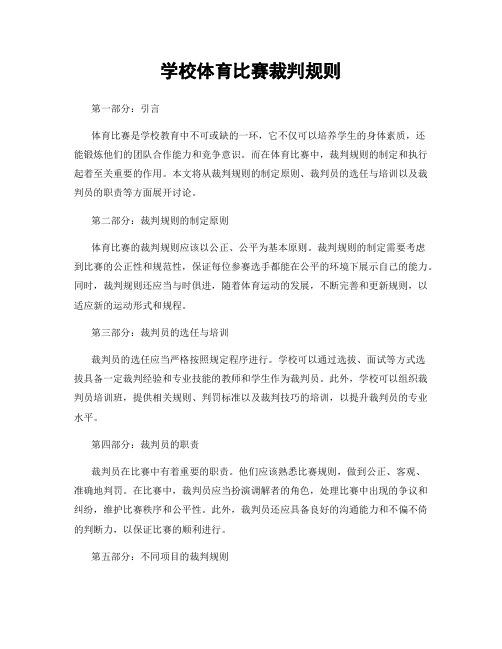 学校体育比赛裁判规则

第一部分：引言

体育比赛是学校教育中不可或缺的一环，它不仅可以培养学生的身体素质，还能锻炼他们的团队合作能力和竞争意识。而在体育比赛中，裁判规则的制定和执行起着至关重要的作用。本文将从裁判规则的制定原则、裁判员的选任与培训以及裁判员的职责等方面展开讨论。

第二部分：裁判规则的制定原则

体育比赛的裁判规则应该以公正、公平为基本原则。裁判规则的制定需要考虑到比赛的公正性和规范性，保证每位参赛选手都能在公平的环境下展示自己的能力。同时，裁判规则还应当与时俱进，随着体育运动的发展，不断完善和更新规则，以适应新的运动形式和规程。

第三部分：裁判员的选任与培训

裁判员的选任应当严格按照规定程序进行。学校可以通过选拔、面试等方式选拔具备一定裁判经验和专业技能的教师和学生作为裁判员。此外，学校可以组织裁判员培训班，提供相关规则、判罚标准以及裁判技巧的培训，以提升裁判员的专业水平。

第四部分：裁判员的职责

裁判员在比赛中有着重要的职责。他们应该熟悉比赛规则，做到公正、客观、准确地判罚。在比赛中，裁判员应当扮演调解者的角色，处理比赛中出现的争议和纠纷，维护比赛秩序和公平性。此外，裁判员还应具备良好的沟通能力和不偏不倚的判断力，以保证比赛的顺利进行。

第五部分：不同项目的裁判规则